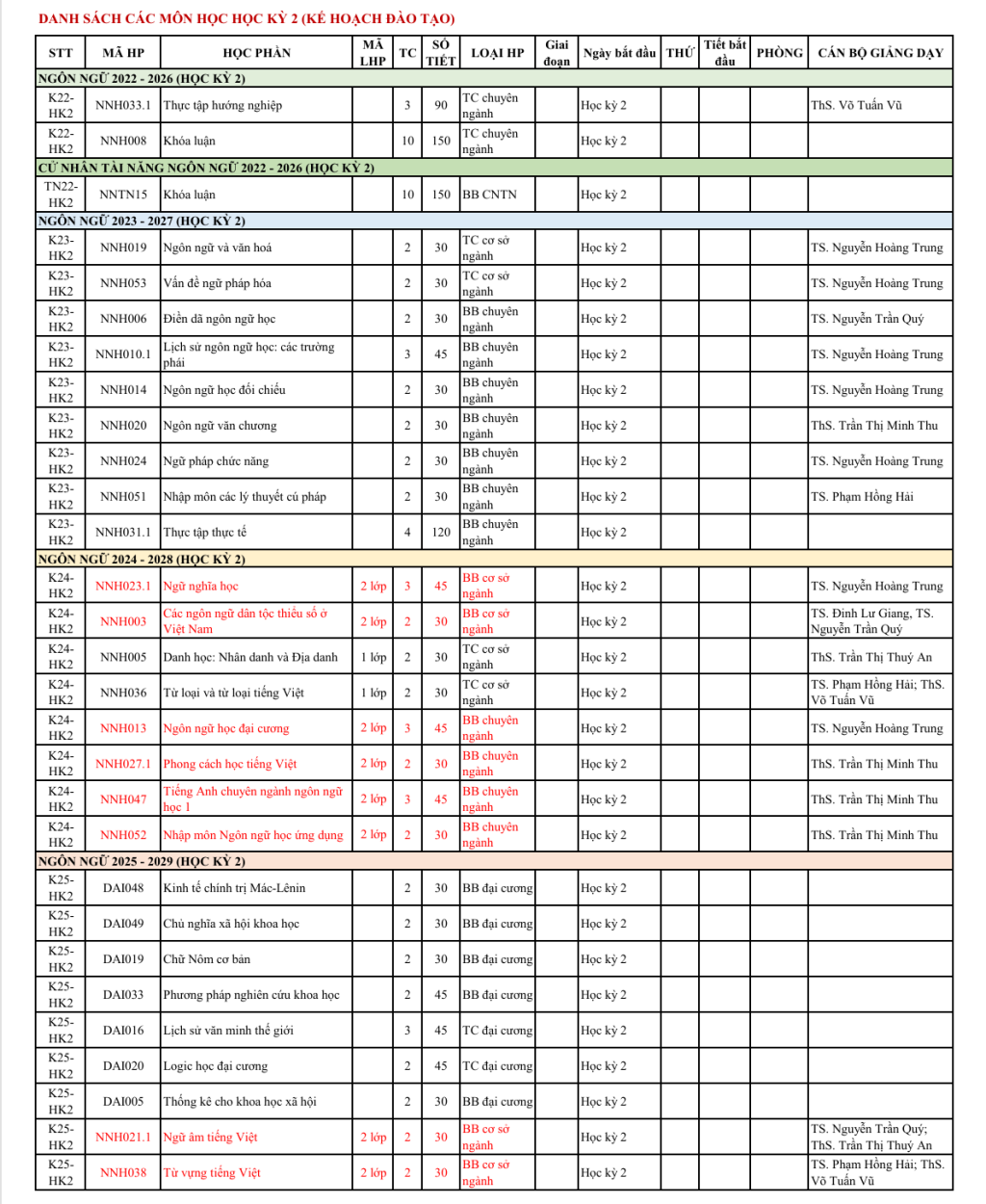 DANH SÁCH CÁC MÔN HỌC HỌC KỲ 2 (KẾ HOẠCH ĐÀO TẠO)

| STT | MÃ HP | HỌC PHẦN | MÃ LHP | TC | SỐ TIẾT | LOẠI HP | Giai đoạn | Ngày bắt đầu | THỨ | Tiết bắt đầu | PHÒNG | CÁN BỘ GIẢNG DẠY |
|---|---|---|---|---|---|---|---|---|---|---|---|---|
| NGÔN NGỮ 2022 - 2026 (HỌC KỲ 2) | | | | | | | | | | | | |
| K22-HK2 | NNH033.1 | Thực tập hướng nghiệp | | 3 | 90 | TC chuyên ngành | | Học kỳ 2 | | | | ThS. Võ Tuấn Vũ |
| K22-HK2 | NNH008 | Khóa luận | | 10 | 150 | TC chuyên ngành | | Học kỳ 2 | | | | |
| CỬ NHÂN TÀI NĂNG NGÔN NGỮ 2022 - 2026 (HỌC KỲ 2) | | | | | | | | | | | | |
| TN22-HK2 | NNTN15 | Khóa luận | | 10 | 150 | BB CNTN | | Học kỳ 2 | | | | |
| NGÔN NGỮ 2023 - 2027 (HỌC KỲ 2) | | | | | | | | | | | | |
| K23-HK2 | NNH019 | Ngôn ngữ và văn hoá | | 2 | 30 | TC cơ sở ngành | | Học kỳ 2 | | | | TS. Nguyễn Hoàng Trung |
| K23-HK2 | NNH053 | Vấn đề ngữ pháp hóa | | 2 | 30 | TC cơ sở ngành | | Học kỳ 2 | | | | TS. Nguyễn Hoàng Trung |
| K23-HK2 | NNH006 | Điền dã ngôn ngữ học | | 2 | 30 | BB chuyên ngành | | Học kỳ 2 | | | | TS. Nguyễn Trần Quý |
| K23-HK2 | NNH010.1 | Lịch sử ngôn ngữ học: các trường phái | | 3 | 45 | BB chuyên ngành | | Học kỳ 2 | | | | TS. Nguyễn Hoàng Trung |
| K23-HK2 | NNH014 | Ngôn ngữ học đối chiếu | | 2 | 30 | BB chuyên ngành | | Học kỳ 2 | | | | TS. Nguyễn Hoàng Trung |
| K23-HK2 | NNH020 | Ngôn ngữ văn chương | | 2 | 30 | BB chuyên ngành | | Học kỳ 2 | | | | ThS. Trần Thị Minh Thu |
| K23-HK2 | NNH024 | Ngữ pháp chức năng | | 2 | 30 | BB chuyên ngành | | Học kỳ 2 | | | | TS. Nguyễn Hoàng Trung |
| K23-HK2 | NNH051 | Nhập môn các lý thuyết cú pháp | | 2 | 30 | BB chuyên ngành | | Học kỳ 2 | | | | TS. Phạm Hồng Hải |
| K23-HK2 | NNH031.1 | Thực tập thực tế | | 4 | 120 | BB chuyên ngành | | Học kỳ 2 | | | | |
| NGÔN NGỮ 2024 - 2028 (HỌC KỲ 2) | | | | | | | | | | | | |
| K24-HK2 | NNH023.1 | Ngữ nghĩa học | 2 lớp | 3 | 45 | BB cơ sở ngành | | Học kỳ 2 | | | | TS. Nguyễn Hoàng Trung |
| K24-HK2 | NNH003 | Các ngôn ngữ dân tộc thiểu số ở Việt Nam | 2 lớp | 2 | 30 | BB cơ sở ngành | | Học kỳ 2 | | | | TS. Đinh Lư Giang, TS. Nguyễn Trần Quý |
| K24-HK2 | NNH005 | Danh học: Nhân danh và Địa danh | 1 lớp | 2 | 30 | TC cơ sở ngành | | Học kỳ 2 | | | | ThS. Trần Thị Thuý An |
| K24-HK2 | NNH036 | Từ loại và từ loại tiếng Việt | 1 lớp | 2 | 30 | TC cơ sở ngành | | Học kỳ 2 | | | | TS. Phạm Hồng Hải; ThS. Võ Tuấn Vũ |
| K24-HK2 | NNH013 | Ngôn ngữ học đại cương | 2 lớp | 3 | 45 | BB chuyên ngành | | Học kỳ 2 | | | | TS. Nguyễn Hoàng Trung |
| K24-HK2 | NNH027.1 | Phong cách học tiếng Việt | 2 lớp | 2 | 30 | BB chuyên ngành | | Học kỳ 2 | | | | ThS. Trần Thị Minh Thu |
| K24-HK2 | NNH047 | Tiếng Anh chuyên ngành ngôn ngữ học 1 | 2 lớp | 3 | 45 | BB chuyên ngành | | Học kỳ 2 | | | | ThS. Trần Thị Minh Thu |
| K24-HK2 | NNH052 | Nhập môn Ngôn ngữ học ứng dụng | 2 lớp | 2 | 30 | BB chuyên ngành | | Học kỳ 2 | | | | ThS. Trần Thị Minh Thu |
| NGÔN NGỮ 2025 - 2029 (HỌC KỲ 2) | | | | | | | | | | | | |
| K25-HK2 | DAI048 | Kinh tế chính trị Mác-Lênin | | 2 | 30 | BB đại cương | | Học kỳ 2 | | | | |
| K25-HK2 | DAI049 | Chủ nghĩa xã hội khoa học | | 2 | 30 | BB đại cương | | Học kỳ 2 | | | | |
| K25-HK2 | DAI019 | Chữ Nôm cơ bản | | 2 | 30 | BB đại cương | | Học kỳ 2 | | | | |
| K25-HK2 | DAI033 | Phương pháp nghiên cứu khoa học | | 2 | 45 | BB đại cương | | Học kỳ 2 | | | | |
| K25-HK2 | DAI016 | Lịch sử văn minh thế giới | | 3 | 45 | TC đại cương | | Học kỳ 2 | | | | |
| K25-HK2 | DAI020 | Logic học đại cương | | 2 | 45 | TC đại cương | | Học kỳ 2 | | | | |
| K25-HK2 | DAI005 | Thống kê cho khoa học xã hội | | 2 | 30 | BB đại cương | | Học kỳ 2 | | | | |
| K25-HK2 | NNH021.1 | Ngữ âm tiếng Việt | 2 lớp | 2 | 30 | BB cơ sở ngành | | Học kỳ 2 | | | | TS. Nguyễn Trần Quý; ThS. Trần Thị Thuý An |
| K25-HK2 | NNH038 | Từ vựng tiếng Việt | 2 lớp | 2 | 30 | BB cơ sở ngành | | Học kỳ 2 | | | | TS. Phạm Hồng Hải; ThS. Võ Tuấn Vũ |